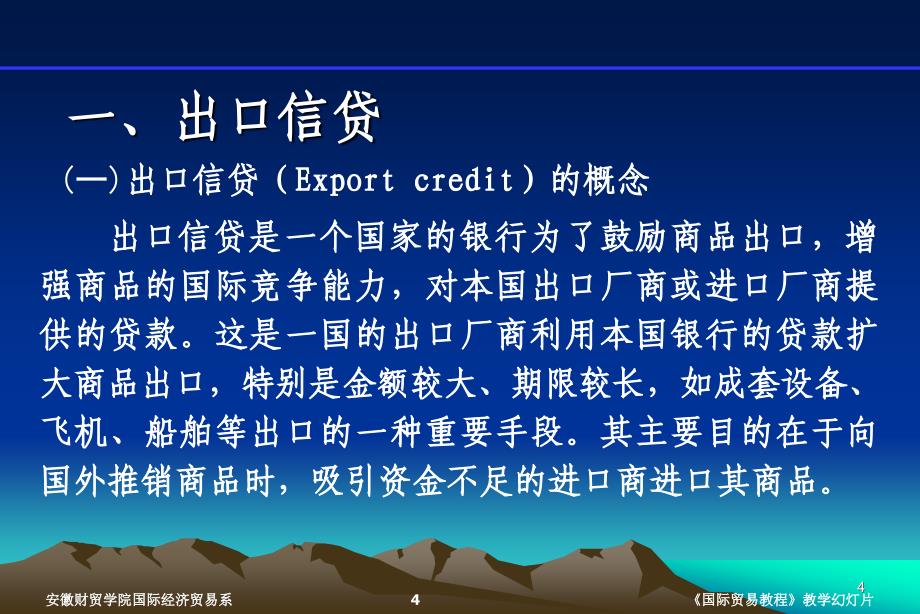 一、出口信贷

(一)出口信贷（Export credit）的概念

出口信贷是一个国家的银行为了鼓励商品出口，增强商品的国际竞争能力，对本国出口厂商或进口厂商提供的贷款。这是一国的出口厂商利用本国银行的贷款扩大商品出口，特别是金额较大、期限较长，如成套设备、飞机、船舶等出口的一种重要手段。其主要目的在于向国外推销商品时，吸引资金不足的进口商进口其商品。

4

安徽财贸学院国际经济贸易系 4 《国际贸易教程》教学幻灯片